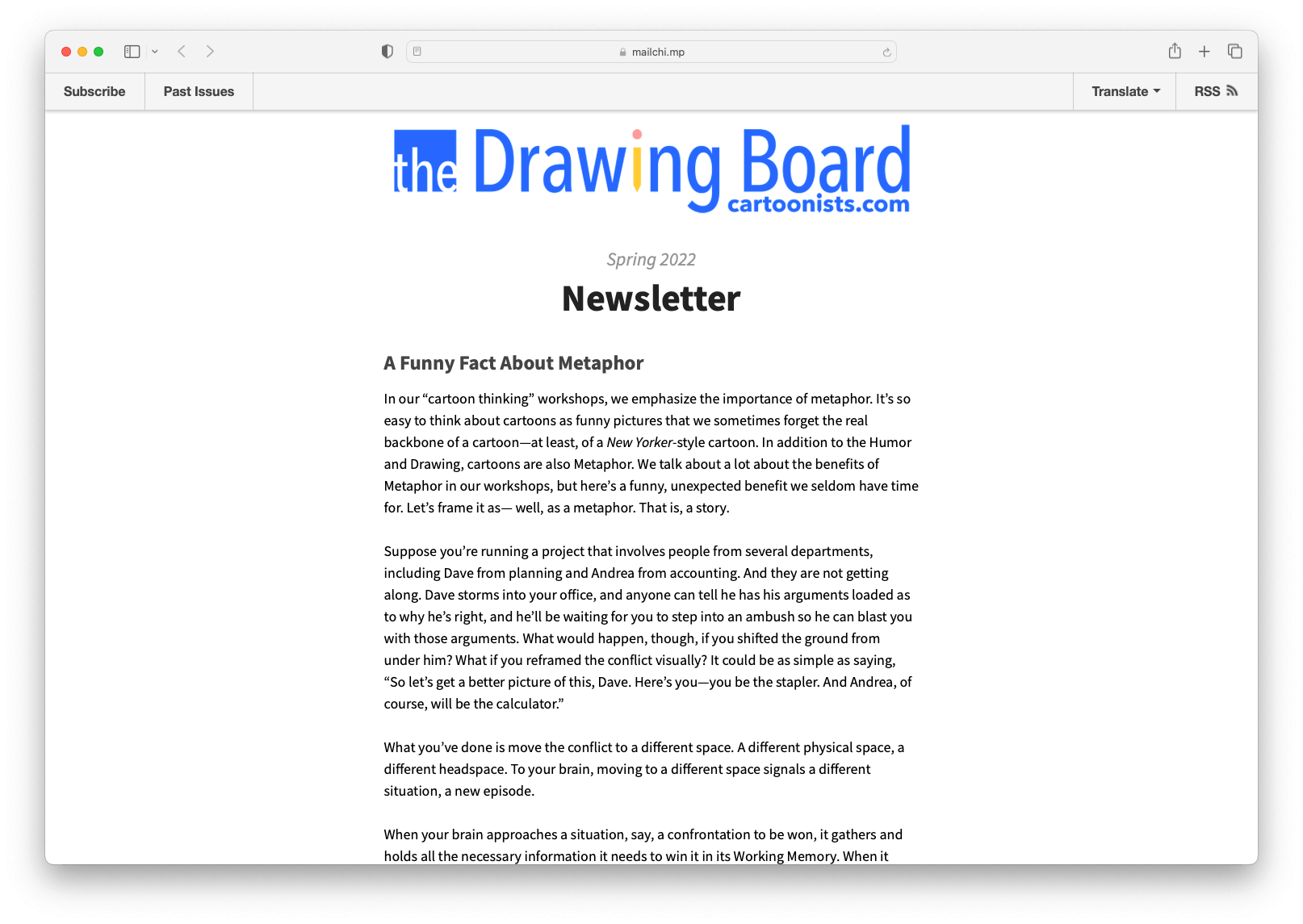 mailchi.mp

Subscribe Past Issues Translate RSS

the Drawing Board cartoonists.com

Spring 2022

Newsletter

A Funny Fact About Metaphor

In our “cartoon thinking” workshops, we emphasize the importance of metaphor. It’s so easy to think about cartoons as funny pictures that we sometimes forget the real backbone of a cartoon—at least, of a New Yorker-style cartoon. In addition to the Humor and Drawing, cartoons are also Metaphor. We talk about a lot about the benefits of Metaphor in our workshops, but here’s a funny, unexpected benefit we seldom have time for. Let’s frame it as— well, as a metaphor. That is, a story.

Suppose you’re running a project that involves people from several departments, including Dave from planning and Andrea from accounting. And they are not getting along. Dave storms into your office, and anyone can tell he has his arguments loaded as to why he’s right, and he’ll be waiting for you to step into an ambush so he can blast you with those arguments. What would happen, though, if you shifted the ground from under him? What if you reframed the conflict visually? It could be as simple as saying, “So let’s get a better picture of this, Dave. Here’s you—you be the stapler. And Andrea, of course, will be the calculator.”

What you’ve done is move the conflict to a different space. A different physical space, a different headspace. To your brain, moving to a different space signals a different situation, a new episode.

When your brain approaches a situation, say, a confrontation to be won, it gathers and holds all the necessary information it needs to win it in its Working Memory. When it